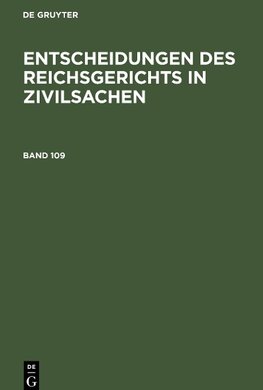 DE GRUYTER

ENTSCHEIDUNGEN DES REICHSGERICHTS IN ZIVILSACHEN

BAND 109

DE
G